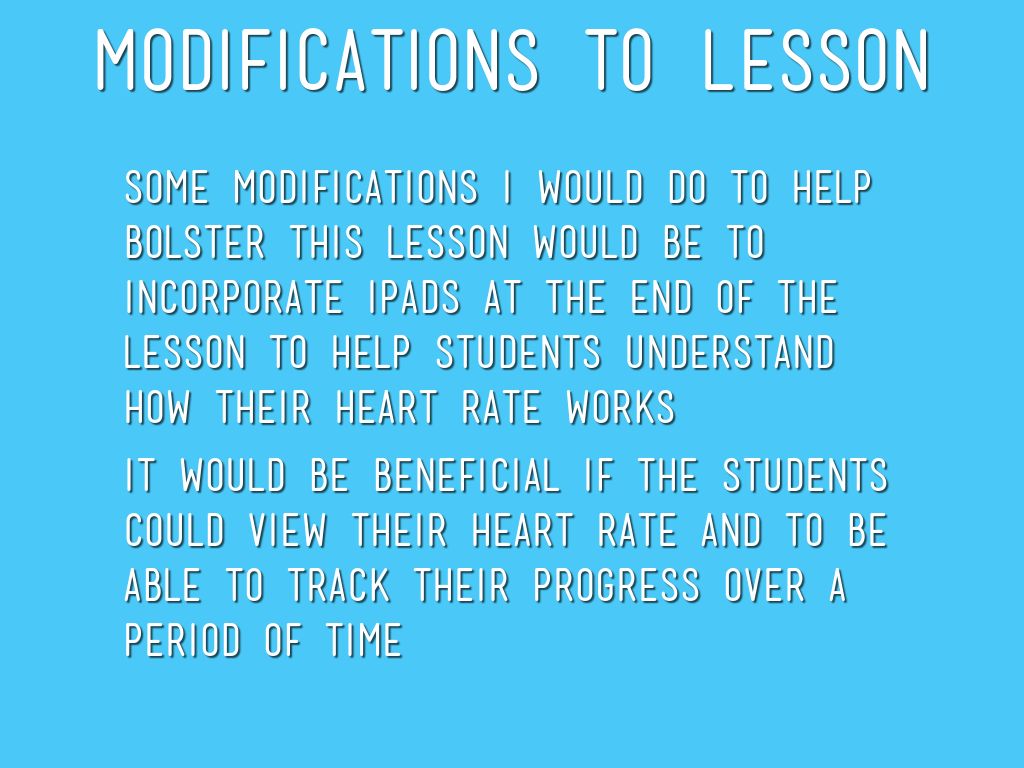 MODIFICATIONS TO LESSON

SOME MODIFICATIONS I WOULD DO TO HELP BOLSTER THIS LESSON WOULD BE TO INCORPORATE IPADS AT THE END OF THE LESSON TO HELP STUDENTS UNDERSTAND HOW THEIR HEART RATE WORKS

IT WOULD BE BENEFICIAL IF THE STUDENTS COULD VIEW THEIR HEART RATE AND TO BE ABLE TO TRACK THEIR PROGRESS OVER A PERIOD OF TIME